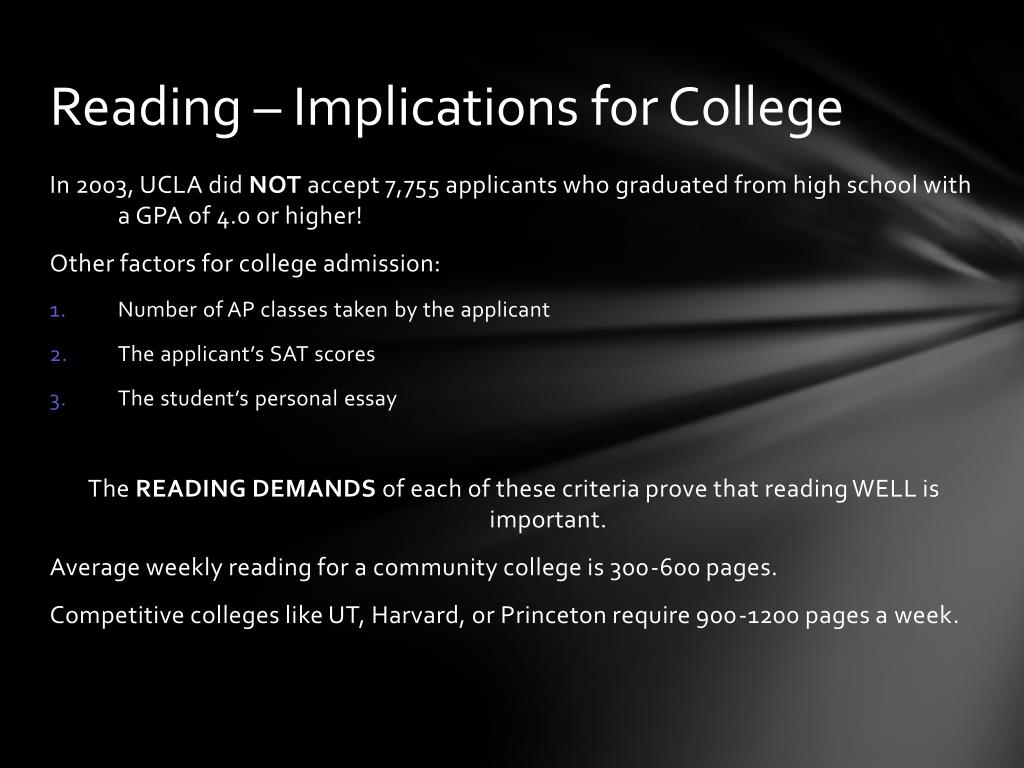 Reading – Implications for College

In 2003, UCLA did NOT accept 7,755 applicants who graduated from high school with a GPA of 4.0 or higher!

Other factors for college admission:

1. Number of AP classes taken by the applicant
2. The applicant's SAT scores
3. The student's personal essay

The READING DEMANDS of each of these criteria prove that reading WELL is important.

Average weekly reading for a community college is 300-600 pages.

Competitive colleges like UT, Harvard, or Princeton require 900-1200 pages a week.